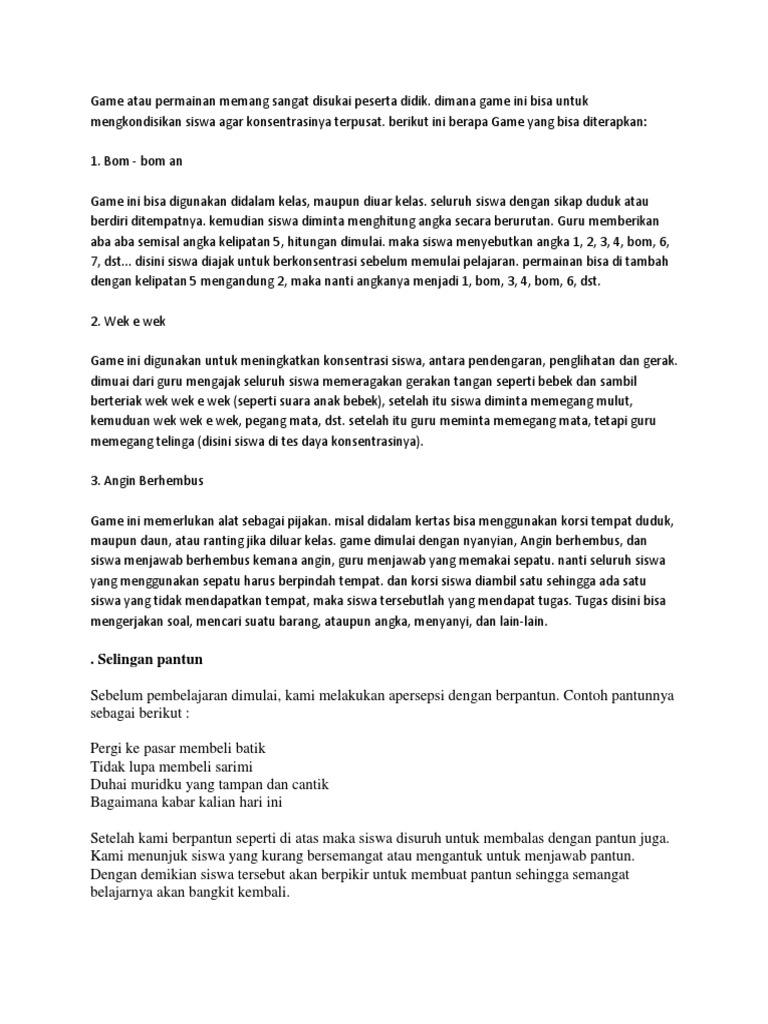 Game atau permainan memang sangat disukai peserta didik. dimana game ini bisa untuk mengkondisikan siswa agar konsentrasinya terpusat. berikut ini berapa Game yang bisa diterapkan:

1. Bom - bom an

Game ini bisa digunakan didalam kelas, maupun diuar kelas. seluruh siswa dengan sikap duduk atau berdiri ditempatnya. kemudian siswa diminta menghitung angka secara berurutan. Guru memberikan aba aba semisal angka kelipatan 5, hitungan dimulai. maka siswa menyebutkan angka 1, 2, 3, 4, bom, 6, 7, dst... disini siswa diajak untuk berkonsentrasi sebelum memulai pelajaran. permainan bisa di tambah dengan kelipatan 5 mengandung 2, maka nanti angkanya menjadi 1, bom, 3, 4, bom, 6, dst.

2. Wek e wek

Game ini digunakan untuk meningkatkan konsentrasi siswa, antara pendengaran, penglihatan dan gerak. dimuai dari guru mengajak seluruh siswa memeragakan gerakan tangan seperti bebek dan sambil berteriak wek wek e wek (seperti suara anak bebek), setelah itu siswa diminta memegang mulut, kemuduan wek wek e wek, pegang mata, dst. setelah itu guru meminta memegang mata, tetapi guru memegang telinga (disini siswa di tes daya konsentrasinya).

3. Angin Berhembus

Game ini memerlukan alat sebagai pijakan. misal didalam kertas bisa menggunakan korsi tempat duduk, maupun daun, atau ranting jika diluar kelas. game dimulai dengan nyanyian, Angin berhembus, dan siswa menjawab berhembus kemana angin, guru menjawab yang memakai sepatu. nanti seluruh siswa yang menggunakan sepatu harus berpindah tempat. dan korsi siswa diambil satu sehingga ada satu siswa yang tidak mendapatkan tempat, maka siswa tersebutlah yang mendapat tugas. Tugas disini bisa mengerjakan soal, mencari suatu barang, ataupun angka, menyanyi, dan lain-lain.

. Selingan pantun

Sebelum pembelajaran dimulai, kami melakukan apersepsi dengan berpantun. Contoh pantunnya sebagai berikut :

Pergi ke pasar membeli batik
Tidak lupa membeli sarimi
Duhai muridku yang tampan dan cantik
Bagaimana kabar kalian hari ini

Setelah kami berpantun seperti di atas maka siswa disuruh untuk membalas dengan pantun juga. Kami menunjuk siswa yang kurang bersemangat atau mengantuk untuk menjawab pantun. Dengan demikian siswa tersebut akan berpikir untuk membuat pantun sehingga semangat belajarnya akan bangkit kembali.